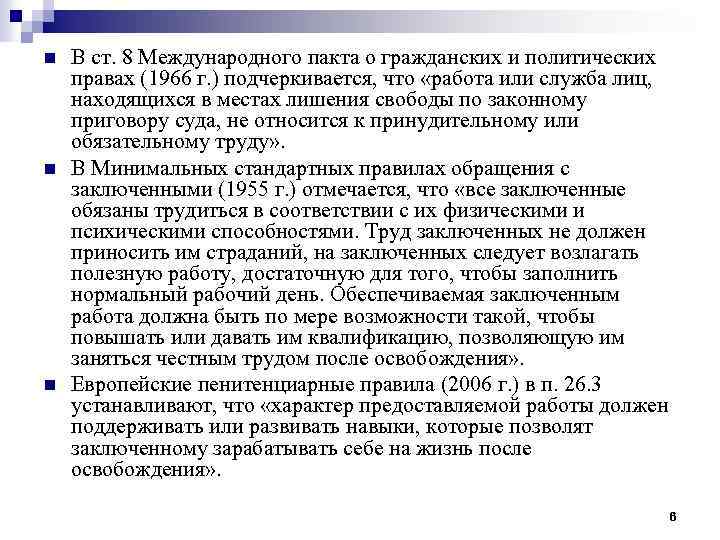 В ст. 8 Международного пакта о гражданских и политических правах (1966 г.) подчеркивается, что «работа или служба лиц, находящихся в местах лишения свободы по законному приговору суда, не относится к принудительному или обязательному труду».

В Минимальных стандартных правилах обращения с заключенными (1955 г.) отмечается, что «все заключенные обязаны трудиться в соответствии с их физическими и психическими способностями. Труд заключенных не должен приносить им страданий, на заключенных следует возлагать полезную работу, достаточную для того, чтобы заполнить нормальный рабочий день. Обеспечиваемая заключенным работа должна быть по мере возможности такой, чтобы повышать или давать им квалификацию, позволяющую им заняться честным трудом после освобождения».

Европейские пенитенциарные правила (2006 г.) в п. 26.3 устанавливают, что «характер предоставляемой работы должен поддерживать или развивать навыки, которые позволят заключенному зарабатывать себе на жизнь после освобождения».

6